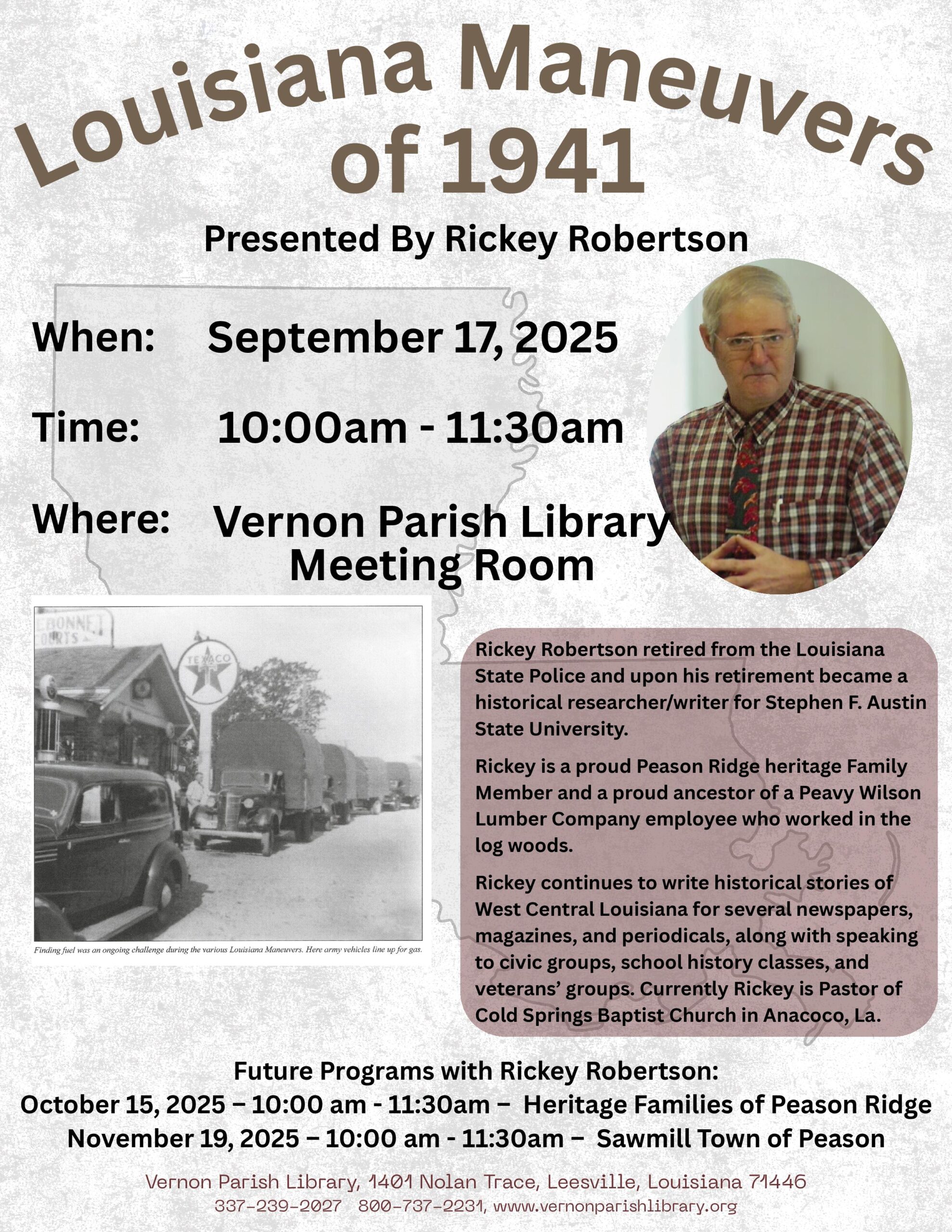 Louisiana Maneuvers of 1941

Presented By Rickey Robertson

When: September 17, 2025

Time: 10:00am - 11:30am

Where: Vernon Parish Library Meeting Room

BONNET COURTS

TEXACO

Finding fuel was an ongoing challenge during the various Louisiana Maneuvers. Here army vehicles line up for gas.

Rickey Robertson retired from the Louisiana State Police and upon his retirement became a historical researcher/writer for Stephen F. Austin State University.

Rickey is a proud Peason Ridge heritage Family Member and a proud ancestor of a Peavy Wilson Lumber Company employee who worked in the log woods.

Rickey continues to write historical stories of West Central Louisiana for several newspapers, magazines, and periodicals, along with speaking to civic groups, school history classes, and veterans' groups. Currently Rickey is Pastor of Cold Springs Baptist Church in Anacoco, La.

Future Programs with Rickey Robertson:
October 15, 2025 – 10:00 am - 11:30am – Heritage Families of Peason Ridge
November 19, 2025 – 10:00 am - 11:30am – Sawmill Town of Peason

Vernon Parish Library, 1401 Nolan Trace, Leesville, Louisiana 71446
337-239-2027 800-737-2231, www.vernonparishlibrary.org